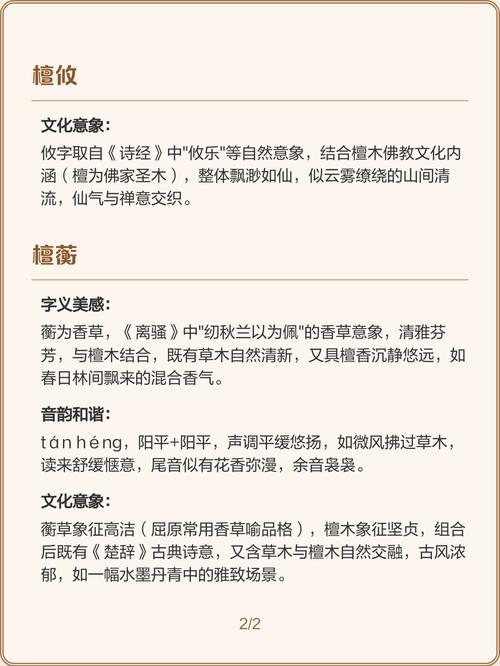 檀攸

文化意象:

攸字取自《诗经》中“攸乐”等自然意象，结合檀木佛教文化内涵（檀为佛家圣木），整体飘渺如仙，似云雾缭绕的山间清流，仙气与禅意交织。

檀蘅

字义美感:

蘅为香草，《离骚》中“纫秋兰以为佩”的香草意象，清雅芬芳，与檀木结合，既有草木自然清新，又具檀香沉静悠远，如春日林间飘来的混合香气。

音韵和谐:

tán héng，阳平+阳平，声调平缓悠扬，如微风拂过草木，读来舒缓惬意，尾音似有花香弥漫，余音袅袅。

文化意象:

蘅草象征高洁（屈原常用香草喻品格），檀木象征坚贞，组合后既有《楚辞》古典诗意，又含草木与檀木自然交融，古风浓郁，如一幅水墨丹青中的雅致场景。

2/2